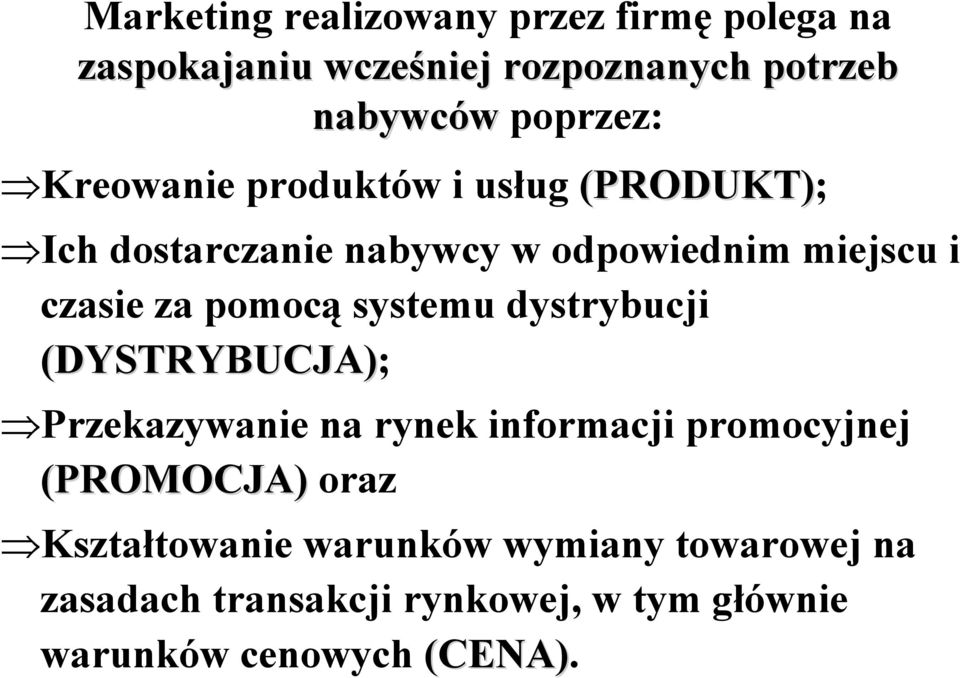 Marketing realizowany przez firmę polega na zaspokajaniu wcześniej rozpoznanych potrzeb nabywców poprzez:

⇒Kreowanie produktów i usług (PRODUKT);

⇒Ich dostarczanie nabywcy w odpowiednim miejscu i czasie za pomocą systemu dystrybucji (DYSTRYBUCJA);

⇒Przekazywanie na rynek informacji promocyjnej (PROMOCJA) oraz

⇒Kształtowanie warunków wymiany towarowej na zasadach transakcji rynkowej, w tym głównie warunków cenowych (CENA).